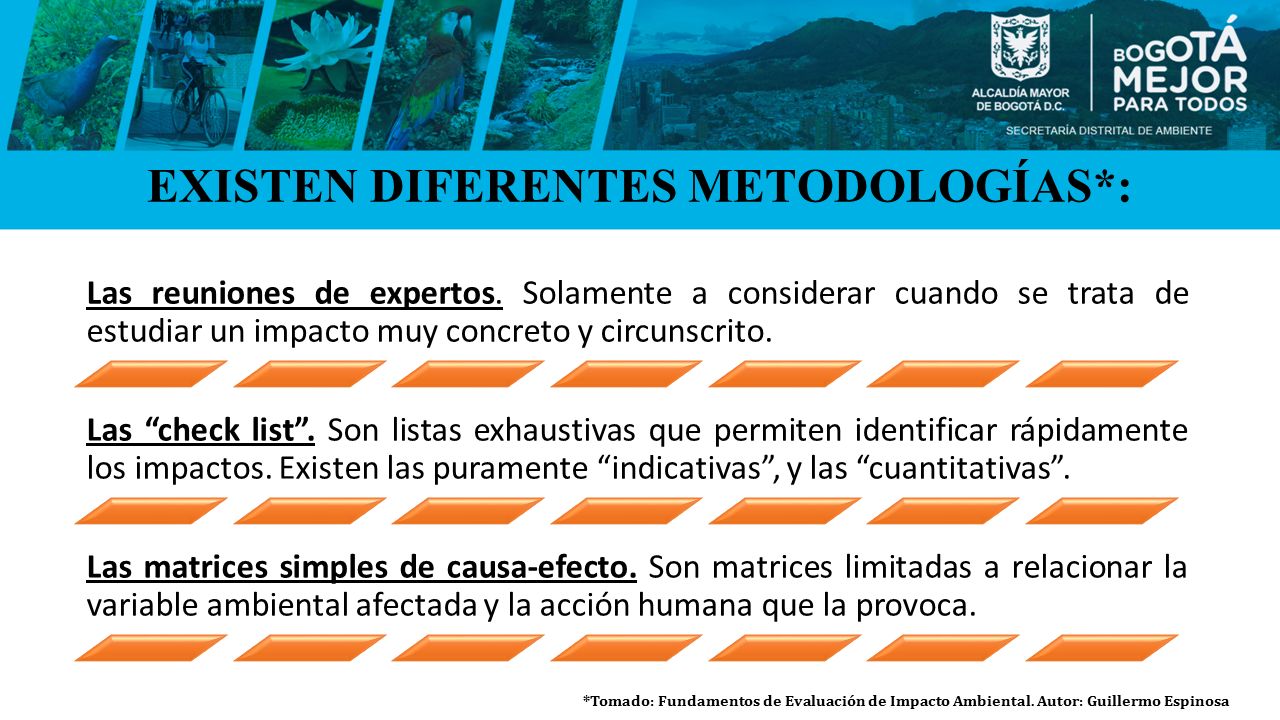 ALCALDÍA MAYOR DE BOGOTÁ D.C.

BOGOTÁ MEJOR PARA TODOS

SECRETARÍA DISTRITAL DE AMBIENTE

EXISTEN DIFERENTES METODOLOGÍAS*:

Las reuniones de expertos. Solamente a considerar cuando se trata de estudiar un impacto muy concreto y circunscrito.

Las “check list”. Son listas exhaustivas que permiten identificar rápidamente los impactos. Existen las puramente “indicativas”, y las “cuantitativas”.

Las matrices simples de causa-efecto. Son matrices limitadas a relacionar la variable ambiental afectada y la acción humana que la provoca.

*Tomado: Fundamentos de Evaluación de Impacto Ambiental. Autor: Guillermo Espinosa